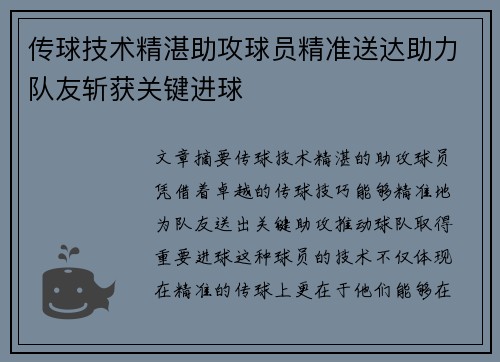 传球技术精湛助攻球员精准送达助力队友斩获关键进球

文章摘要传球技术精湛的助攻球员凭借着卓越的传球技巧能够精准地为队友送出关键助攻推动球队取得重要进球这种球员的技术不仅体现在精准的传球上更在于他们能够在